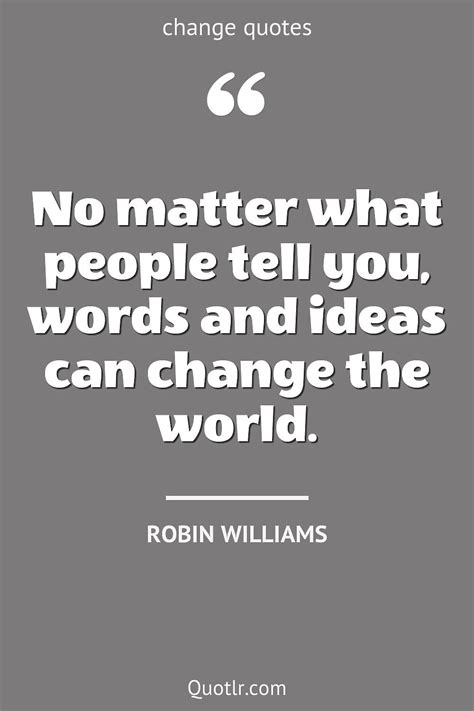 change quotes

“

No matter what people tell you, words and ideas can change the world.

ROBIN WILLIAMS

Quotlr.com